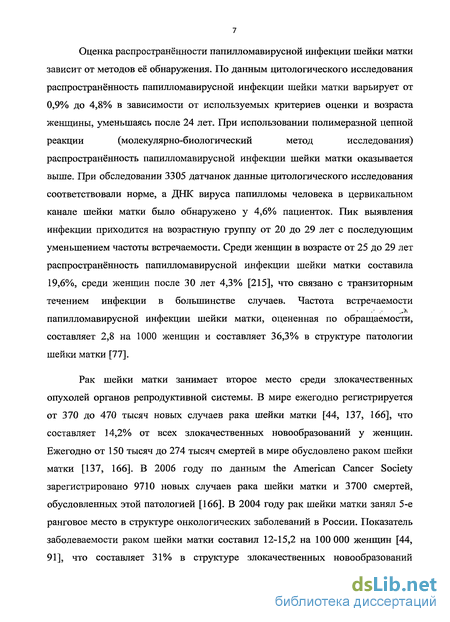 7

Оценка распространённости папилломавирусной инфекции шейки матки зависит от методов её обнаружения. По данным цитологического исследования распространённость папилломавирусной инфекции шейки матки варьирует от 0,9% до 4,8% в зависимости от используемых критериев оценки и возраста женщины, уменьшаясь после 24 лет. При использовании полимеразной цепной реакции (молекулярно-биологический метод исследования) распространённость папилломавирусной инфекции шейки матки оказывается выше. При обследовании 3305 датчанок данные цитологического исследования соответствовали норме, а ДНК вируса папилломы человека в цервикальном канале шейки матки было обнаружено у 4,6% пациенток. Пик выявления инфекции приходится на возрастную группу от 20 до 29 лет с последующим уменьшением частоты встречаемости. Среди женщин в возрасте от 25 до 29 лет распространённость папилломавирусной инфекции шейки матки составила 19,6%, среди женщин после 30 лет 4,3% [215], что связано с транзиторным течением инфекции в большинстве случаев. Частота встречаемости папилломавирусной инфекции шейки матки, оцененная по обращаемости, составляет 2,8 на 1000 женщин и составляет 36,3% в структуре патологии шейки матки [77].

Рак шейки матки занимает второе место среди злокачественных опухолей органов репродуктивной системы. В мире ежегодно регистрируется от 370 до 470 тысяч новых случаев рака шейки матки [44, 137, 166], что составляет 14,2% от всех злокачественных новообразований у женщин. Ежегодно от 150 тысяч до 274 тысяч смертей в мире обусловлено раком шейки матки [137, 166]. В 2006 году по данным the American Cancer Society зарегистрировано 9710 новых случаев рака шейки матки и 3700 смертей, обусловленных этой патологией [166]. В 2004 году рак шейки матки занял 5-е ранговое место в структуре онкологических заболеваний в России. Показатель заболеваемости раком шейки матки составил 12-15,2 на 100 000 женщин [44, 91], что составляет 31% в структуре злокачественных новообразований

dsLib.net
библиотека диссертаций